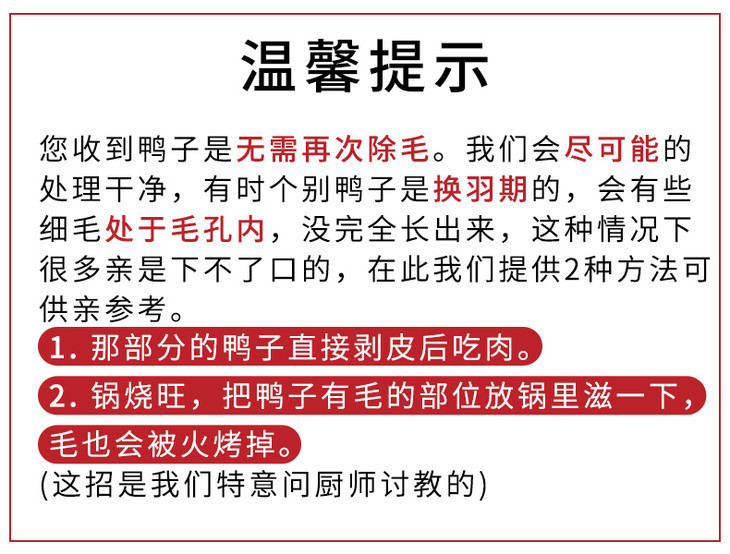 温馨提示

您收到鸭子是无需再次除毛。我们会尽可能的处理干净，有时个别鸭子是换羽期的，会有些细毛处于毛孔内，没完全长出来，这种情况下很多亲是下不了口的，在此我们提供2种方法可供亲参考。

1.那部分的鸭子直接剥皮后吃肉。

2.锅烧旺，把鸭子有毛的部位放锅里滋一下，毛也会被火烤掉。

(这招是我们特意问厨师讨教的)